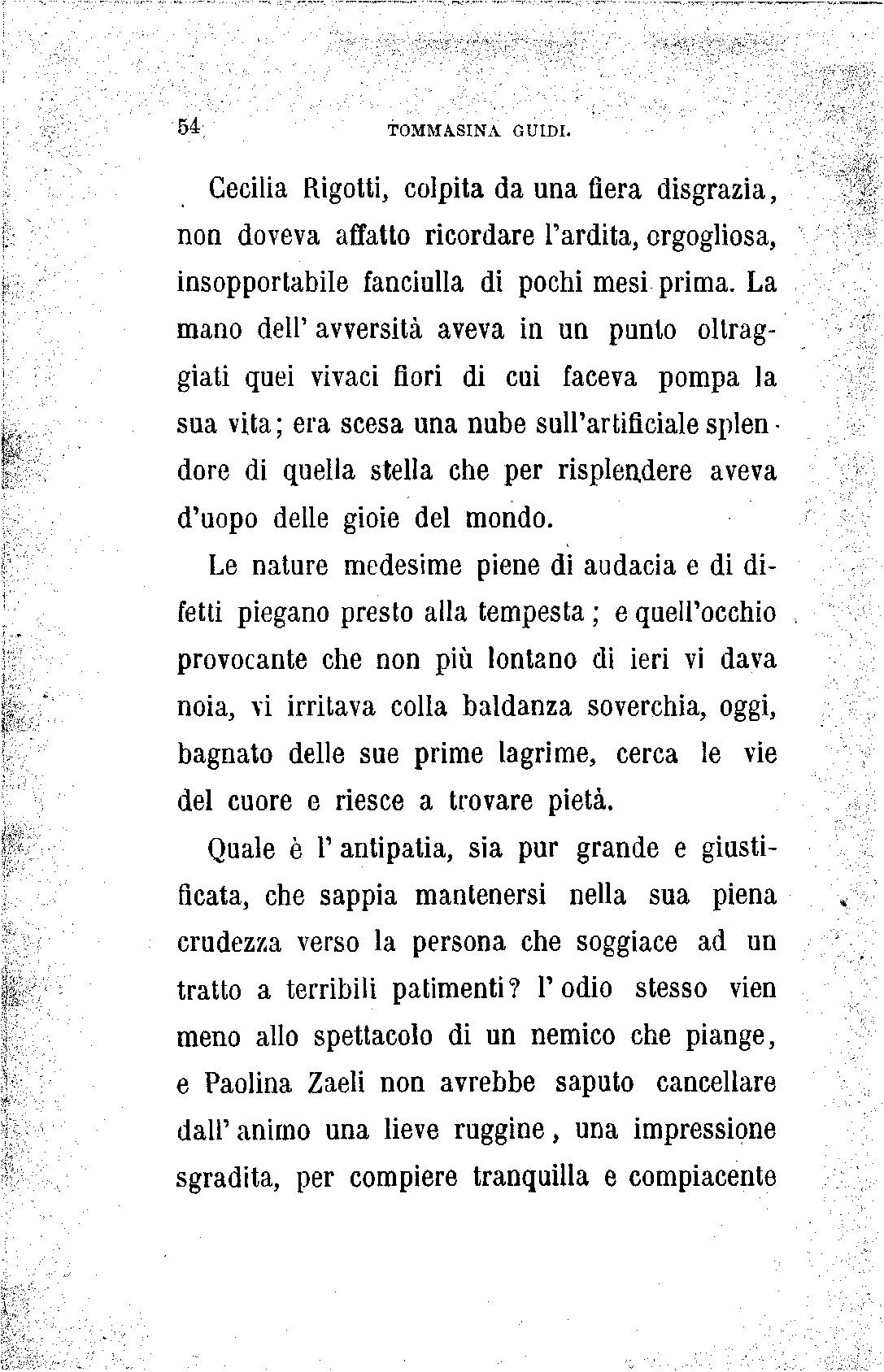 54 TOMMASINA GUIDI.

Cecilia Rigotti, colpita da una fiera disgrazia, non doveva affatto ricordare l'ardita, orgogliosa, insopportabile fanciulla di pochi mesi prima. La mano dell' avversità aveva in un punto oltraggiati quei vivaci fiori di cui faceva pompa la sua vita; era scesa una nube sull'artificiale splendore di quella stella che per risplendere aveva d'uopo delle gioie del mondo.

Le nature medesime piene di audacia e di difetti piegano presto alla tempesta; e quell'occhio provocante che non più lontano di ieri vi dava noia, vi irritava colla baldanza soverchia, oggi, bagnato delle sue prime lagrime, cerca le vie del cuore e riesce a trovare pietà.

Quale è l' antipatia, sia pur grande e giustificata, che sappia mantenersi nella sua piena crudezza verso la persona che soggiace ad un tratto a terribili patimenti? l' odio stesso vien meno allo spettacolo di un nemico che piange, e Paolina Zaeli non avrebbe saputo cancellare dall' animo una lieve ruggine, una impressione sgradita, per compiere tranquilla e compiacente